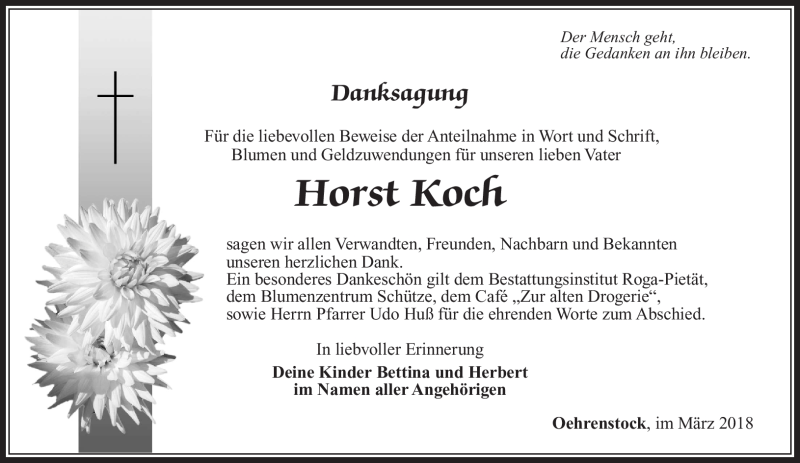 Der Mensch geht,
die Gedanken an ihn bleiben.

Danksagung

Für die liebevollen Beweise der Anteilnahme in Wort und Schrift, Blumen und Geldzuwendungen für unseren lieben Vater

Horst Koch

sagen wir allen Verwandten, Freunden, Nachbarn und Bekannten unseren herzlichen Dank.
Ein besonderes Dankeschön gilt dem Bestattungsinstitut Roga-Pietät, dem Blumenzentrum Schütze, dem Café „Zur alten Drogerie“, sowie Herrn Pfarrer Udo Huß für die ehrenden Worte zum Abschied.

In liebvoller Erinnerung

Deine Kinder Bettina und Herbert
im Namen aller Angehörigen

Oehrenstock, im März 2018